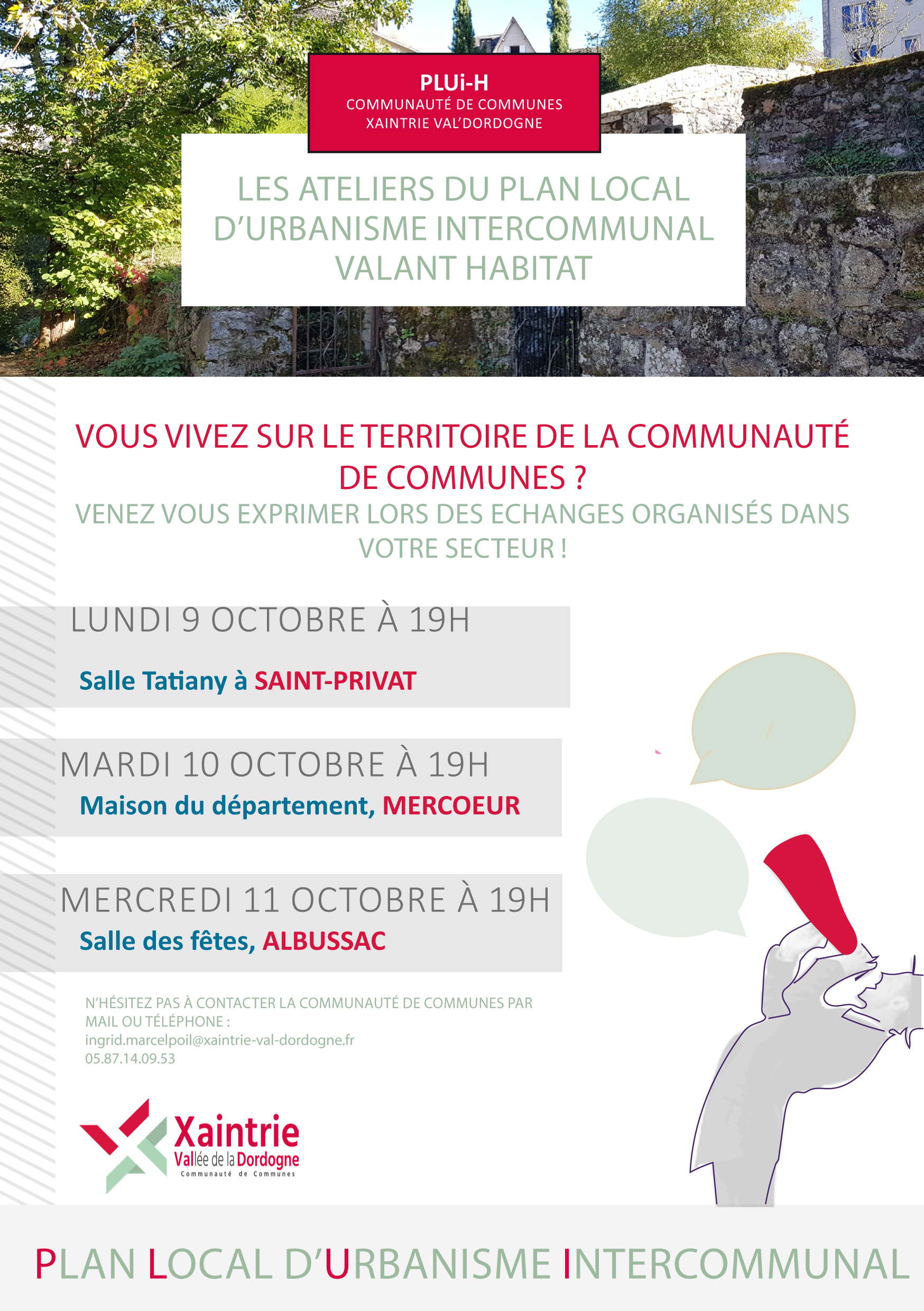 PLUi-H
COMMUNAUTÉ DE COMMUNES
XAINTRIE VAL'DORDOGNE

LES ATELIERS DU PLAN LOCAL D'URBANISME INTERCOMMUNAL VALANT HABITAT

VOUS VIVEZ SUR LE TERRITOIRE DE LA COMMUNAUTÉ DE COMMUNES ?
VENEZ VOUS EXPRIMER LORS DES ECHANGES ORGANISÉS DANS VOTRE SECTEUR !

LUNDI 9 OCTOBRE À 19H
Salle Tatiany à SAINT-PRIVAT

MARDI 10 OCTOBRE À 19H
Maison du département, MERCOEUR

MERCREDI 11 OCTOBRE À 19H
Salle des fêtes, ALBUSSAC

N'HÉSITEZ PAS À CONTACTER LA COMMUNAUTÉ DE COMMUNES PAR MAIL OU TÉLÉPHONE :
ingrid.marcelpoil@xaintrie-val-dordogne.fr
05.87.14.09.53

Xaintrie
Vallée de la Dordogne
Communauté de Communes

PLAN LOCAL D'URBANISME INTERCOMMUNAL